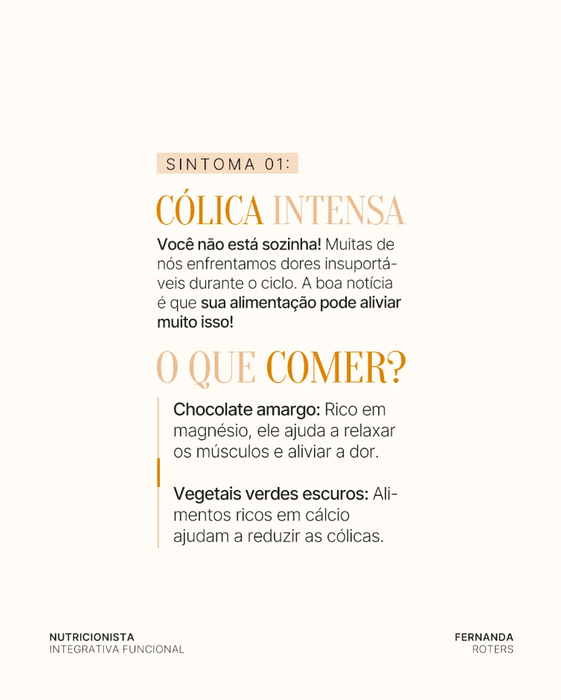 SINTOMA 01:

CÓLICA INTENSA

Você não está sozinha! Muitas de nós enfrentamos dores insuportáveis durante o ciclo. A boa notícia é que sua alimentação pode aliviar muito isso!

O QUE COMER?

Chocolate amargo: Rico em magnésio, ele ajuda a relaxar os músculos e aliviar a dor.

Vegetais verdes escuros: Alimentos ricos em cálcio ajudam a reduzir as cólicas.

NUTRICIONISTA
INTEGRATIVA FUNCIONAL

FERNANDA
ROTERS